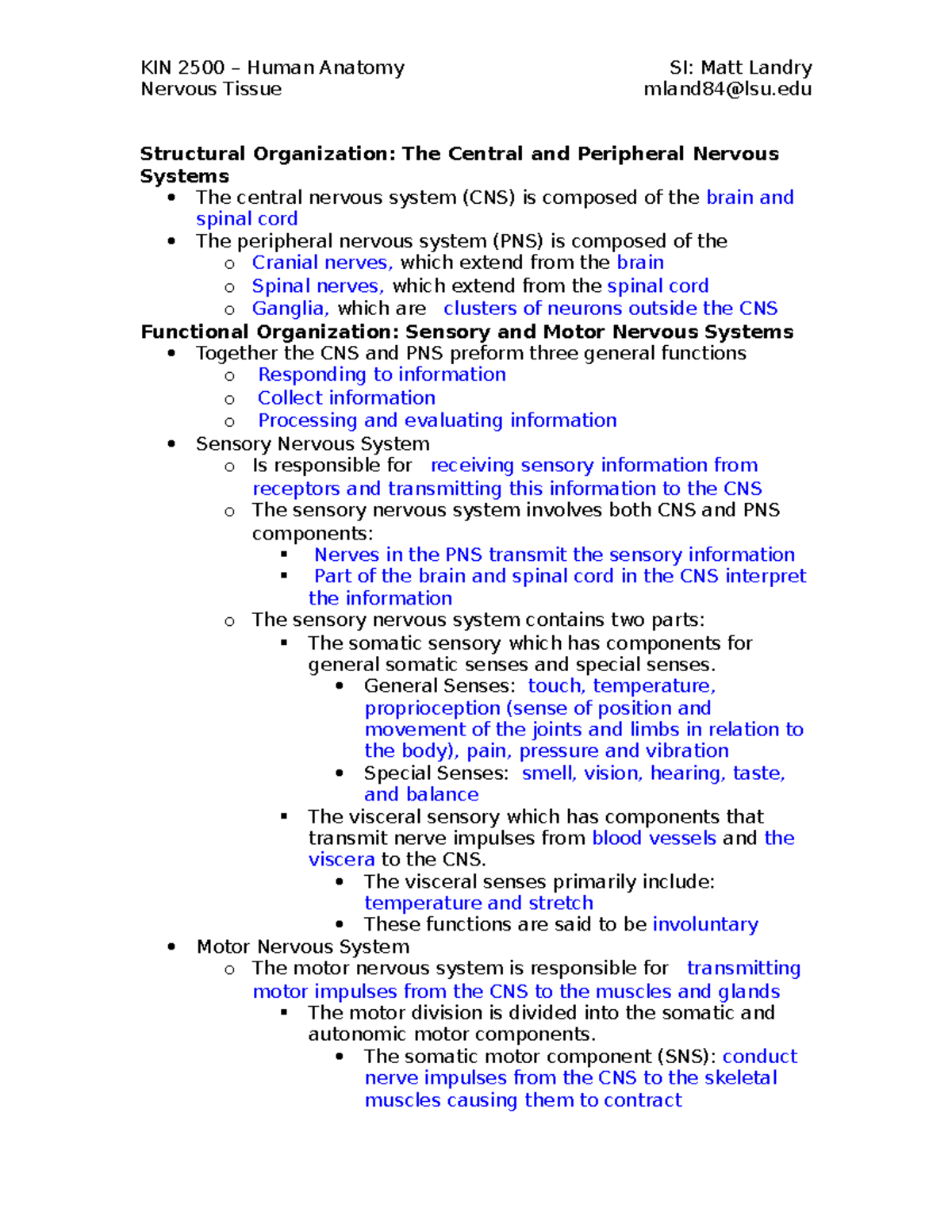 KIN 2500 – Human Anatomy
Nervous Tissue

SI: Matt Landry
mland84@lsu.edu

**Structural Organization: The Central and Peripheral Nervous Systems**

- The central nervous system (CNS) is composed of the brain and spinal cord
- The peripheral nervous system (PNS) is composed of the
  - Cranial nerves, which extend from the brain
  - Spinal nerves, which extend from the spinal cord
  - Ganglia, which are clusters of neurons outside the CNS

**Functional Organization: Sensory and Motor Nervous Systems**

- Together the CNS and PNS preform three general functions
  - Responding to information
  - Collect information
  - Processing and evaluating information
- Sensory Nervous System
  - Is responsible for receiving sensory information from receptors and transmitting this information to the CNS
  - The sensory nervous system involves both CNS and PNS components:
    - Nerves in the PNS transmit the sensory information
    - Part of the brain and spinal cord in the CNS interpret the information
  - The sensory nervous system contains two parts:
    - The somatic sensory which has components for general somatic senses and special senses.
      - General Senses: touch, temperature, proprioception (sense of position and movement of the joints and limbs in relation to the body), pain, pressure and vibration
      - Special Senses: smell, vision, hearing, taste, and balance
    - The visceral sensory which has components that transmit nerve impulses from blood vessels and the viscera to the CNS.
      - The visceral senses primarily include: temperature and stretch
      - These functions are said to be involuntary
- Motor Nervous System
  - The motor nervous system is responsible for transmitting motor impulses from the CNS to the muscles and glands
    - The motor division is divided into the somatic and autonomic motor components.
      - The somatic motor component (SNS): conduct nerve impulses from the CNS to the skeletal muscles causing them to contract